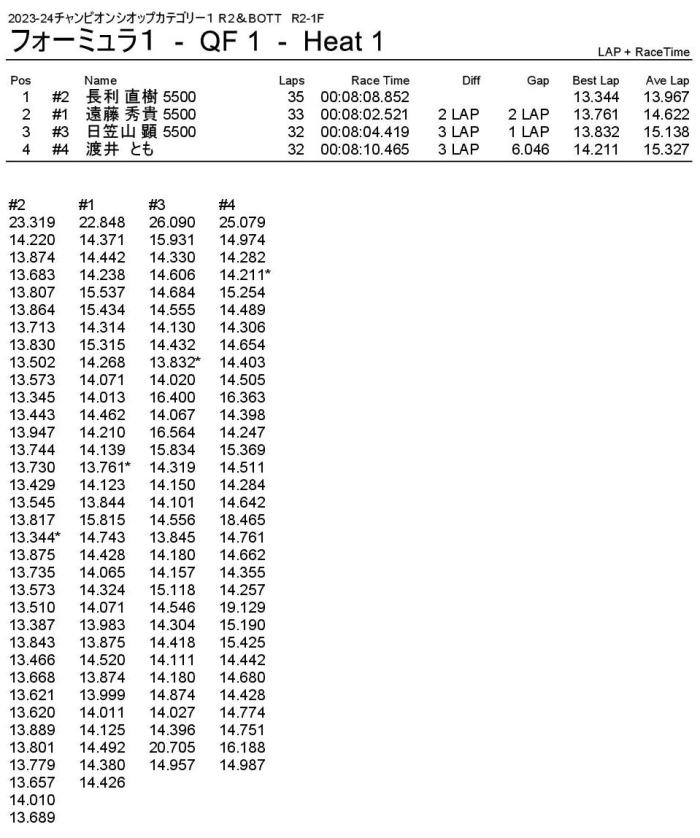 2023-24チャンピオンシオップカテゴリー1 R2＆BOTT R2-1F
フォーミュラ1 - QF 1 - Heat 1

LAP + RaceTime

| Pos | | Name | Laps | Race Time | Diff | Gap | Best Lap | Ave Lap |
|---|---|---|---|---|---|---|---|---|
| 1 | #2 | 長利 直樹 5500 | 35 | 00:08:08.852 | | | 13.344 | 13.967 |
| 2 | #1 | 遠藤 秀貴 5500 | 33 | 00:08:02.521 | 2 LAP | 2 LAP | 13.761 | 14.622 |
| 3 | #3 | 日笠山 顕 5500 | 32 | 00:08:04.419 | 3 LAP | 1 LAP | 13.832 | 15.138 |
| 4 | #4 | 渡井 とも | 32 | 00:08:10.465 | 3 LAP | 6.046 | 14.211 | 15.327 |

| #2 | #1 | #3 | #4 |
|---|---|---|---|
| 23.319 | 22.848 | 26.090 | 25.079 |
| 14.220 | 14.371 | 15.931 | 14.974 |
| 13.874 | 14.442 | 14.330 | 14.282 |
| 13.683 | 14.238 | 14.606 | 14.211* |
| 13.807 | 15.537 | 14.684 | 15.254 |
| 13.864 | 15.434 | 14.555 | 14.489 |
| 13.713 | 14.314 | 14.130 | 14.306 |
| 13.830 | 15.315 | 14.432 | 14.654 |
| 13.502 | 14.268 | 13.832* | 14.403 |
| 13.573 | 14.071 | 14.020 | 14.505 |
| 13.345 | 14.013 | 16.400 | 16.363 |
| 13.443 | 14.462 | 14.067 | 14.398 |
| 13.947 | 14.210 | 16.564 | 14.247 |
| 13.744 | 14.139 | 15.834 | 15.369 |
| 13.730 | 13.761* | 14.319 | 14.511 |
| 13.429 | 14.123 | 14.150 | 14.284 |
| 13.545 | 13.844 | 14.101 | 14.642 |
| 13.817 | 15.815 | 14.556 | 18.465 |
| 13.344* | 14.743 | 13.845 | 14.761 |
| 13.875 | 14.428 | 14.180 | 14.662 |
| 13.735 | 14.065 | 14.157 | 14.355 |
| 13.573 | 14.324 | 15.118 | 14.257 |
| 13.510 | 14.071 | 14.546 | 19.129 |
| 13.387 | 13.983 | 14.304 | 15.190 |
| 13.843 | 13.875 | 14.418 | 15.425 |
| 13.466 | 14.520 | 14.111 | 14.442 |
| 13.668 | 13.874 | 14.180 | 14.680 |
| 13.621 | 13.999 | 14.874 | 14.428 |
| 13.620 | 14.011 | 14.027 | 14.774 |
| 13.889 | 14.125 | 14.396 | 14.751 |
| 13.801 | 14.492 | 20.705 | 16.188 |
| 13.779 | 14.380 | 14.957 | 14.987 |
| 13.657 | 14.426 | | |
| 14.010 | | | |
| 13.689 | | | |